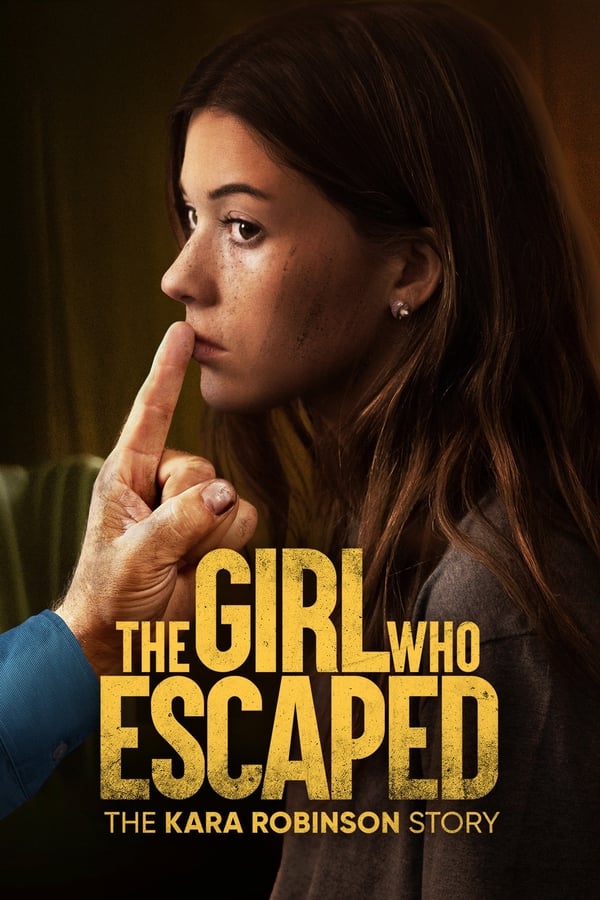 THE GIRL WHO ESCAPED
THE KARA ROBINSON STORY